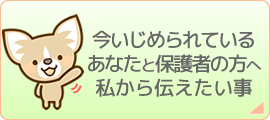 今いじめられている
あなたと保護者の方へ
私から伝えたい事